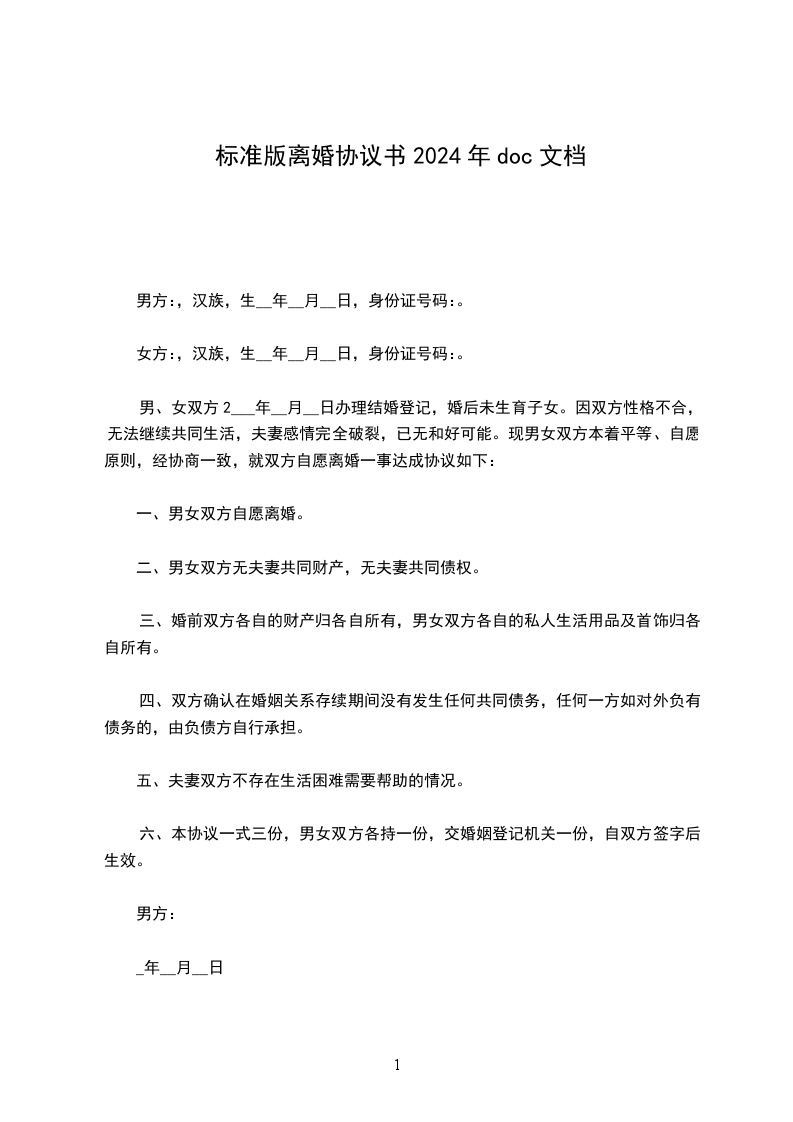 标准版离婚协议书 2024 年 doc 文档

男方:，汉族，生__年__月__日，身份证号码:。

女方:，汉族，生__年__月__日，身份证号码:。

男、女双方 2___年__月__日办理结婚登记，婚后未生育子女。因双方性格不合，无法继续共同生活，夫妻感情完全破裂，已无和好可能。现男女双方本着平等、自愿原则，经协商一致，就双方自愿离婚一事达成协议如下:

一、男女双方自愿离婚。

二、男女双方无夫妻共同财产，无夫妻共同债权。

三、婚前双方各自的财产归各自所有，男女双方各自的私人生活用品及首饰归各自所有。

四、双方确认在婚姻关系存续期间没有发生任何共同债务，任何一方如对外负有债务的，由负债方自行承担。

五、夫妻双方不存在生活困难需要帮助的情况。

六、本协议一式三份，男女双方各持一份，交婚姻登记机关一份，自双方签字后生效。

男方:

_年__月__日

1